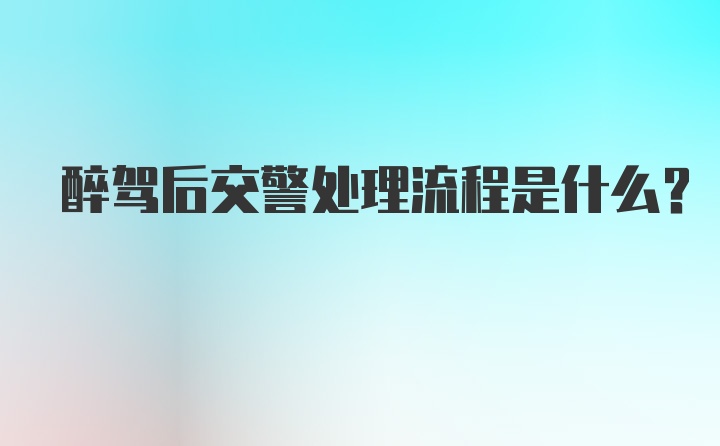 醉驾后交警处理流程是什么？